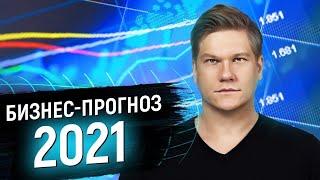 1.851
1.681
1.851
БИЗНЕС-ПРОГНОЗ
2021